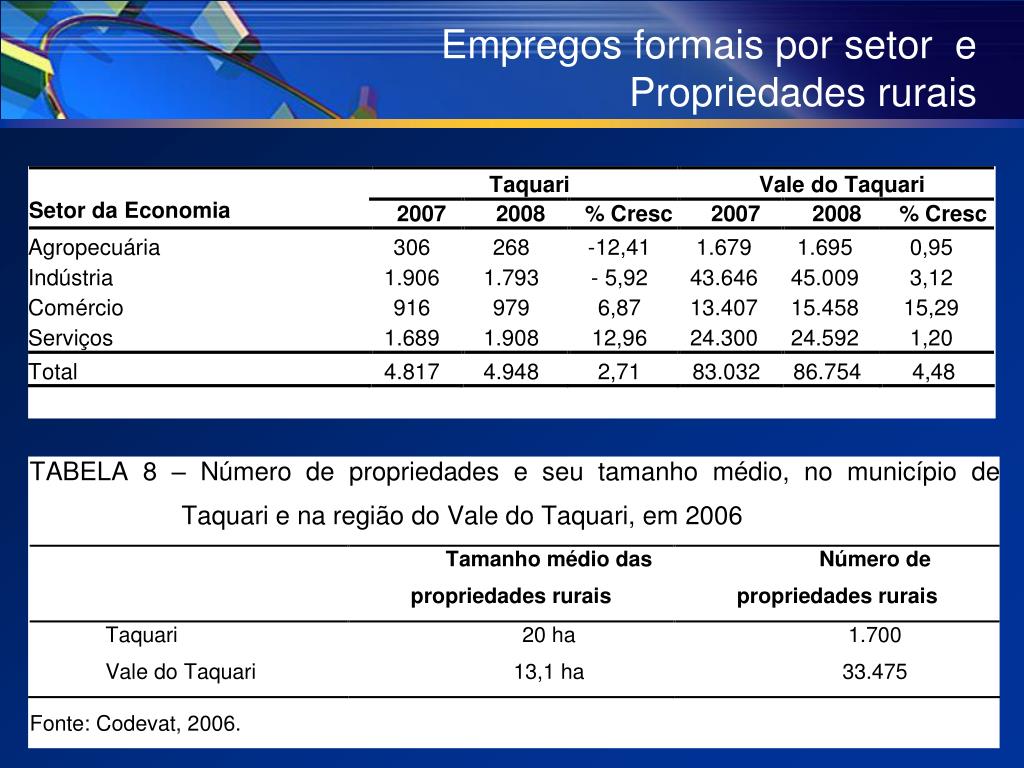 Empregos formais por setor e Propriedades rurais

| Setor da Economia | Taquari 2007 | Taquari 2008 | Taquari % Cresc | Vale do Taquari 2007 | Vale do Taquari 2008 | Vale do Taquari % Cresc |
|---|---|---|---|---|---|---|
| Agropecuária | 306 | 268 | -12,41 | 1.679 | 1.695 | 0,95 |
| Indústria | 1.906 | 1.793 | - 5,92 | 43.646 | 45.009 | 3,12 |
| Comércio | 916 | 979 | 6,87 | 13.407 | 15.458 | 15,29 |
| Serviços | 1.689 | 1.908 | 12,96 | 24.300 | 24.592 | 1,20 |
| Total | 4.817 | 4.948 | 2,71 | 83.032 | 86.754 | 4,48 |

TABELA 8 – Número de propriedades e seu tamanho médio, no município de Taquari e na região do Vale do Taquari, em 2006

| | Tamanho médio das propriedades rurais | Número de propriedades rurais |
|---|---|---|
| Taquari | 20 ha | 1.700 |
| Vale do Taquari | 13,1 ha | 33.475 |

Fonte: Codevat, 2006.